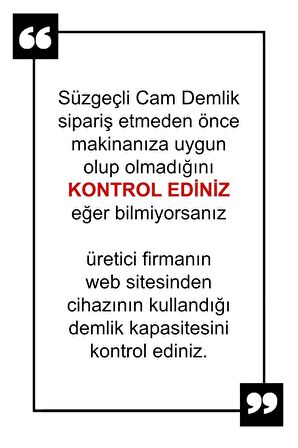 “

Süzgeçli Cam Demlik sipariş etmeden önce makinanıza uygun olup olmadığını KONTROL EDİNİZ eğer bilmiyorsanız

üretici firmanın web sitesinden cihazının kullandığı demlik kapasitesini kontrol ediniz.

”